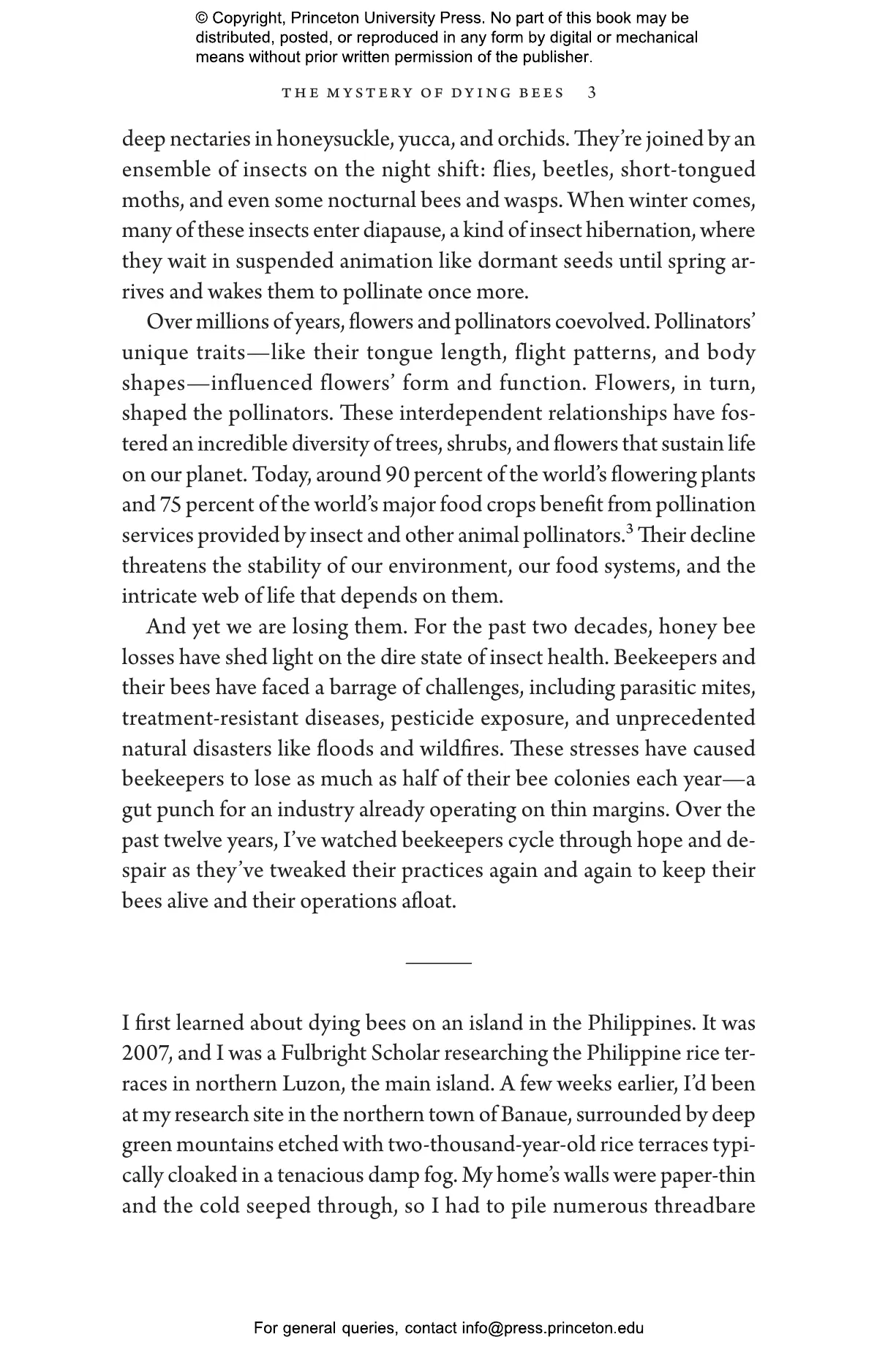 © Copyright, Princeton University Press. No part of this book may be distributed, posted, or reproduced in any form by digital or mechanical means without prior written permission of the publisher.

THE MYSTERY OF DYING BEES 3

deep nectaries in honeysuckle, yucca, and orchids. They're joined by an ensemble of insects on the night shift: flies, beetles, short-tongued moths, and even some nocturnal bees and wasps. When winter comes, many of these insects enter diapause, a kind of insect hibernation, where they wait in suspended animation like dormant seeds until spring arrives and wakes them to pollinate once more.

Over millions of years, flowers and pollinators coevolved. Pollinators' unique traits—like their tongue length, flight patterns, and body shapes—influenced flowers' form and function. Flowers, in turn, shaped the pollinators. These interdependent relationships have fostered an incredible diversity of trees, shrubs, and flowers that sustain life on our planet. Today, around 90 percent of the world's flowering plants and 75 percent of the world's major food crops benefit from pollination services provided by insect and other animal pollinators.$^3$ Their decline threatens the stability of our environment, our food systems, and the intricate web of life that depends on them.

And yet we are losing them. For the past two decades, honey bee losses have shed light on the dire state of insect health. Beekeepers and their bees have faced a barrage of challenges, including parasitic mites, treatment-resistant diseases, pesticide exposure, and unprecedented natural disasters like floods and wildfires. These stresses have caused beekeepers to lose as much as half of their bee colonies each year—a gut punch for an industry already operating on thin margins. Over the past twelve years, I've watched beekeepers cycle through hope and despair as they've tweaked their practices again and again to keep their bees alive and their operations afloat.

I first learned about dying bees on an island in the Philippines. It was 2007, and I was a Fulbright Scholar researching the Philippine rice terraces in northern Luzon, the main island. A few weeks earlier, I'd been at my research site in the northern town of Banaue, surrounded by deep green mountains etched with two-thousand-year-old rice terraces typically cloaked in a tenacious damp fog. My home's walls were paper-thin and the cold seeped through, so I had to pile numerous threadbare

For general queries, contact info@press.princeton.edu